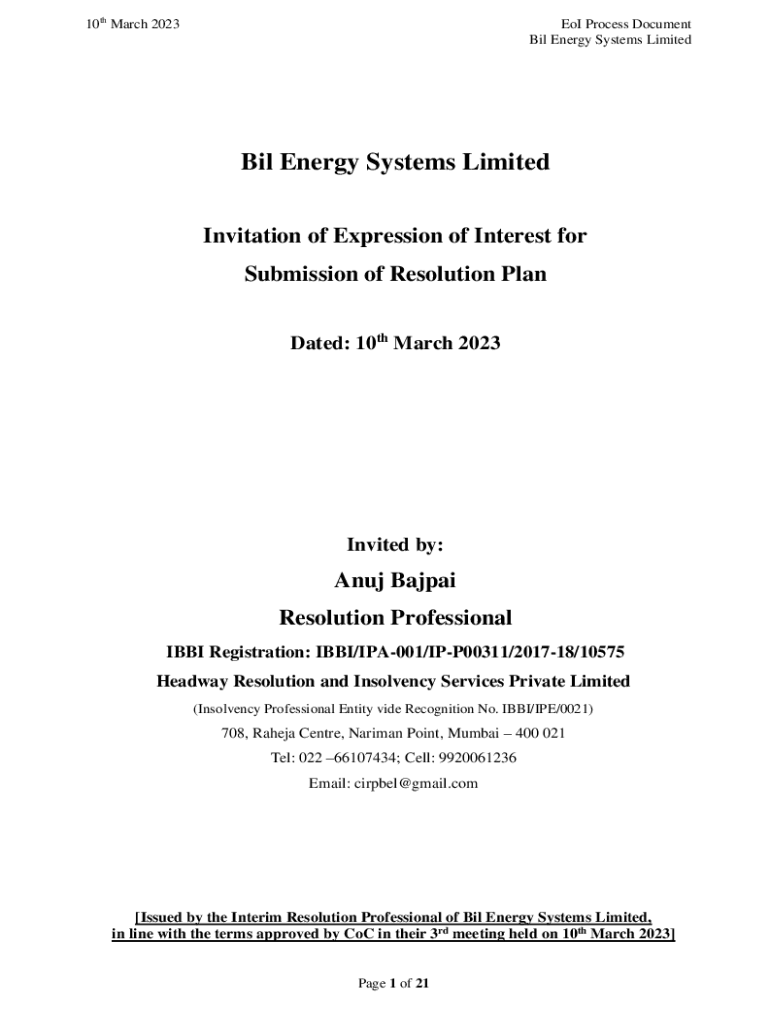 10$^{th}$ March 2023

EoI Process Document
Bil Energy Systems Limited

Bil Energy Systems Limited

Invitation of Expression of Interest for
Submission of Resolution Plan

Dated: 10$^{th}$ March 2023

Invited by:

Anuj Bajpai

Resolution Professional

IBBI Registration: IBBI/IPA-001/IP-P00311/2017-18/10575

Headway Resolution and Insolvency Services Private Limited

(Insolvency Professional Entity vide Recognition No. IBBI/IPE/0021)

708, Raheja Centre, Nariman Point, Mumbai – 400 021

Tel: 022 –66107434; Cell: 9920061236

Email: cirpbel@gmail.com

[Issued by the Interim Resolution Professional of Bil Energy Systems Limited, in line with the terms approved by CoC in their 3$^{rd}$ meeting held on 10$^{th}$ March 2023]

Page 1 of 21